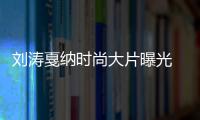 刘涛戛纳时尚大片曝光